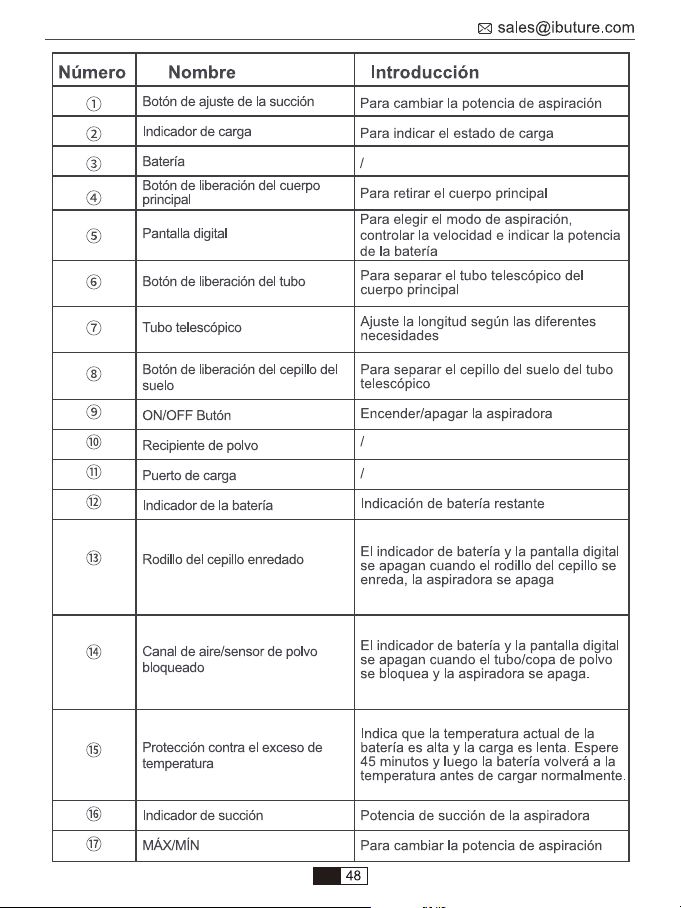 sales@ibuture.com

| Número | Nombre | Introducción |
|---|---|---|
| ① | Botón de ajuste de la succión | Para cambiar la potencia de aspiración |
| ② | Indicador de carga | Para indicar el estado de carga |
| ③ | Batería | / |
| ④ | Botón de liberación del cuerpo principal | Para retirar el cuerpo principal |
| ⑤ | Pantalla digital | Para elegir el modo de aspiración, controlar la velocidad e indicar la potencia de la batería |
| ⑥ | Botón de liberación del tubo | Para separar el tubo telescópico del cuerpo principal |
| ⑦ | Tubo telescópico | Ajuste la longitud según las diferentes necesidades |
| ⑧ | Botón de liberación del cepillo del suelo | Para separar el cepillo del suelo del tubo telescópico |
| ⑨ | ON/OFF Butón | Encender/apagar la aspiradora |
| ⑩ | Recipiente de polvo | / |
| ⑪ | Puerto de carga | / |
| ⑫ | Indicador de la batería | Indicación de batería restante |
| ⑬ | Rodillo del cepillo enredado | El indicador de batería y la pantalla digital se apagan cuando el rodillo del cepillo se enreda, la aspiradora se apaga |
| ⑭ | Canal de aire/sensor de polvo bloqueado | El indicador de batería y la pantalla digital se apagan cuando el tubo/copa de polvo se bloquea y la aspiradora se apaga. |
| ⑮ | Protección contra el exceso de temperatura | Indica que la temperatura actual de la batería es alta y la carga es lenta. Espere 45 minutos y luego la batería volverá a la temperatura antes de cargar normalmente. |
| ⑯ | Indicador de succión | Potencia de succión de la aspiradora |
| ⑰ | MÁX/MÍN | Para cambiar la potencia de aspiración |

48